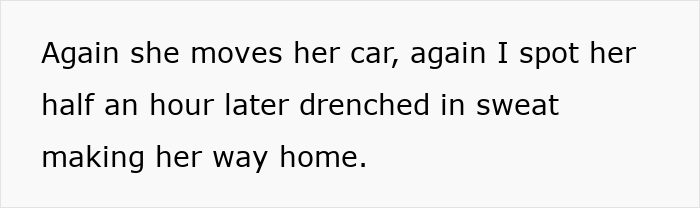 Again she moves her car, again I spot her half an hour later drenched in sweat making her way home.